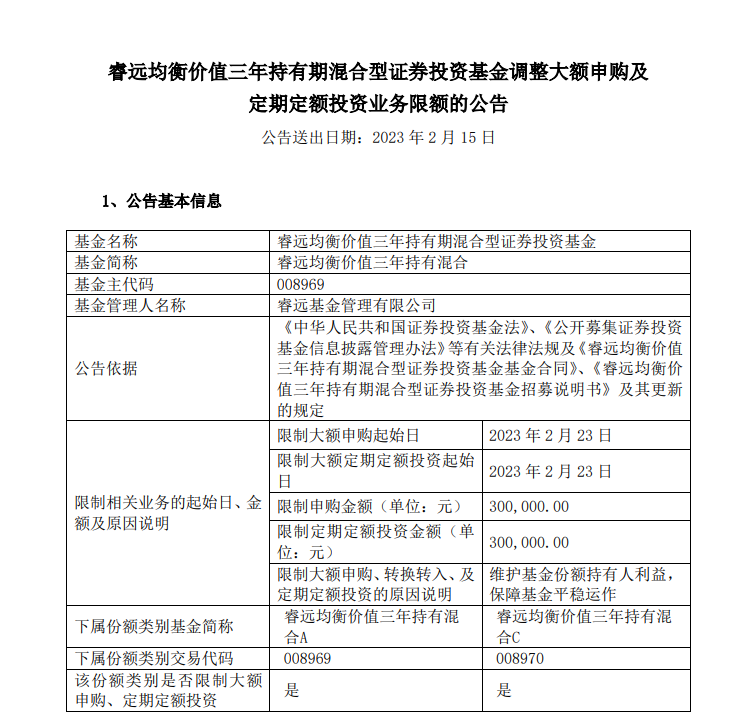 睿远均衡价值三年持有期混合型证券投资基金调整大额申购及定期定额投资业务限额的公告

公告送出日期：2023 年 2 月 15 日

1、公告基本信息

| 基金名称 | 睿远均衡价值三年持有期混合型证券投资基金 | |
|---|---|---|
| 基金简称 | 睿远均衡价值三年持有混合 | |
| 基金主代码 | 008969 | |
| 基金管理人名称 | 睿远基金管理有限公司 | |
| 公告依据 | 《中华人民共和国证券投资基金法》、《公开募集证券投资基金信息披露管理办法》等有关法律法规及《睿远均衡价值三年持有期混合型证券投资基金基金合同》、《睿远均衡价值三年持有期混合型证券投资基金招募说明书》及其更新的规定 | |
| 限制相关业务的起始日、金额及原因说明 | 限制大额申购起始日 | 2023 年 2 月 23 日 |
| | 限制大额定期定额投资起始日 | 2023 年 2 月 23 日 |
| | 限制申购金额（单位：元） | 300,000.00 |
| | 限制定期定额投资金额（单位：元） | 300,000.00 |
| | 限制大额申购、转换转入、及定期定额投资的原因说明 | 维护基金份额持有人利益，保障基金平稳运作 |
| 下属份额类别基金简称 | 睿远均衡价值三年持有混合A | 睿远均衡价值三年持有混合C |
| 下属份额类别交易代码 | 008969 | 008970 |
| 该份额类别是否限制大额申购、定期定额投资 | 是 | 是 |